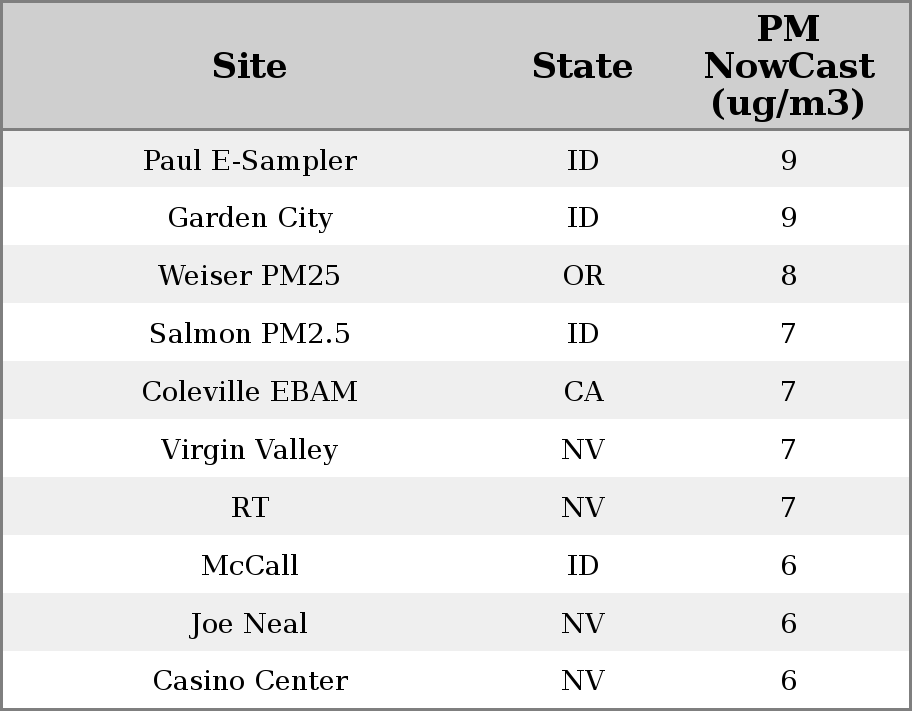 | Site | State | PM NowCast (ug/m3) |
|---|---|---|
| Paul E-Sampler | ID | 9 |
| Garden City | ID | 9 |
| Weiser PM25 | OR | 8 |
| Salmon PM2.5 | ID | 7 |
| Coleville EBAM | CA | 7 |
| Virgin Valley | NV | 7 |
| RT | NV | 7 |
| McCall | ID | 6 |
| Joe Neal | NV | 6 |
| Casino Center | NV | 6 |